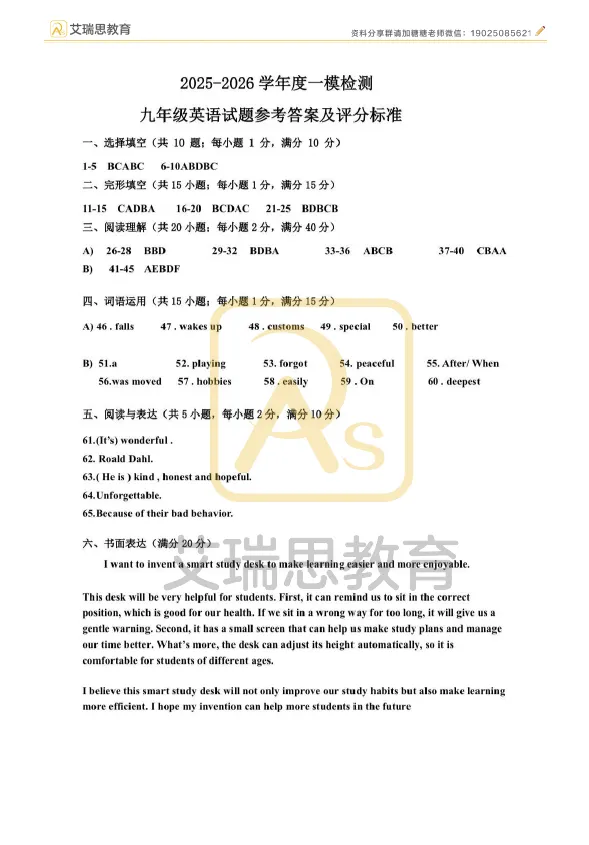 艾瑞思教育

资料分享群请加糖糖老师微信：19025085621

2025-2026 学年度一模检测

九年级英语试题参考答案及评分标准

一、选择填空（共 10 题；每小题 1 分，满分 10 分）

1-5 BCABC 6-10ABDBC

二、完形填空（共 15 小题；每小题 1 分，满分 15 分）

11-15 CADBA 16-20 BCDAC 21-25 BDBCB

三、阅读理解（共 20 小题；每小题 2 分，满分 40 分）

A) 26-28 BBD 29-32 BDBA 33-36 ABCB 37-40 CBAA

B) 41-45 AEBDF

四、词语运用（共 15 小题；每小题 1 分，满分 15 分）

A) 46 . falls 47 . wakes up 48 . customs 49 . special 50 . better

B) 51.a 52. playing 53. forgot 54. peaceful 55. After/ When

56.was moved 57 . hobbies 58 . easily 59 . On 60 . deepest

五、阅读与表达（共 5 小题，每小题 2 分，满分 10 分）

61.(It's) wonderful .

62. Roald Dahl.

63.( He is ) kind , honest and hopeful.

64.Unforgettable.

65.Because of their bad behavior.

六、书面表达（满分 20 分）

I want to invent a smart study desk to make learning easier and more enjoyable.

This desk will be very helpful for students. First, it can remind us to sit in the correct position, which is good for our health. If we sit in a wrong way for too long, it will give us a gentle warning. Second, it has a small screen that can help us make study plans and manage our time better. What's more, the desk can adjust its height automatically, so it is comfortable for students of different ages.

I believe this smart study desk will not only improve our study habits but also make learning more efficient. I hope my invention can help more students in the future

艾瑞思教育